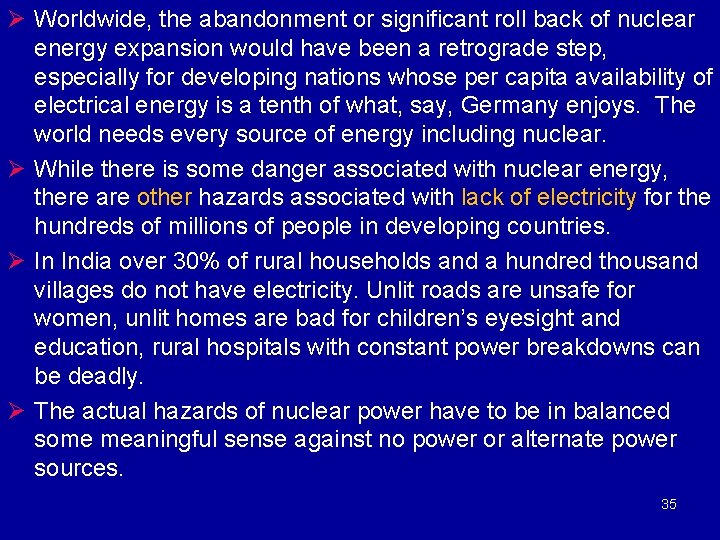 ➢ Worldwide, the abandonment or significant roll back of nuclear energy expansion would have been a retrograde step, especially for developing nations whose per capita availability of electrical energy is a tenth of what, say, Germany enjoys. The world needs every source of energy including nuclear.

➢ While there is some danger associated with nuclear energy, there are other hazards associated with lack of electricity for the hundreds of millions of people in developing countries.

➢ In India over 30% of rural households and a hundred thousand villages do not have electricity. Unlit roads are unsafe for women, unlit homes are bad for children's eyesight and education, rural hospitals with constant power breakdowns can be deadly.

➢ The actual hazards of nuclear power have to be in balanced some meaningful sense against no power or alternate power sources.

35